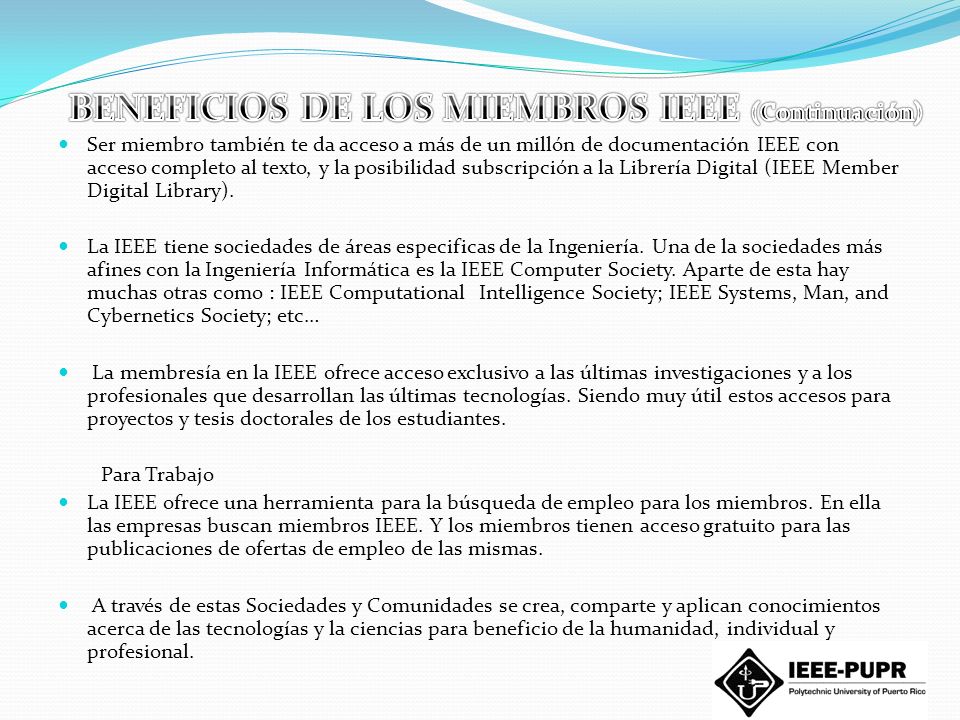 BENEFICIOS DE LOS MIEMBROS IEEE (Continuación)

Ser miembro también te da acceso a más de un millón de documentación IEEE con acceso completo al texto, y la posibilidad subscripción a la Librería Digital (IEEE Member Digital Library).

La IEEE tiene sociedades de áreas especificas de la Ingeniería. Una de la sociedades más afines con la Ingeniería Informática es la IEEE Computer Society. Aparte de esta hay muchas otras como : IEEE Computational Intelligence Society; IEEE Systems, Man, and Cybernetics Society; etc…

La membresía en la IEEE ofrece acceso exclusivo a las últimas investigaciones y a los profesionales que desarrollan las últimas tecnologías. Siendo muy útil estos accesos para proyectos y tesis doctorales de los estudiantes.

Para Trabajo

La IEEE ofrece una herramienta para la búsqueda de empleo para los miembros. En ella las empresas buscan miembros IEEE. Y los miembros tienen acceso gratuito para las publicaciones de ofertas de empleo de las mismas.

A través de estas Sociedades y Comunidades se crea, comparte y aplican conocimientos acerca de las tecnologías y la ciencias para beneficio de la humanidad, individual y profesional.

IEEE-PUPR
Polytechnic University of Puerto Rico